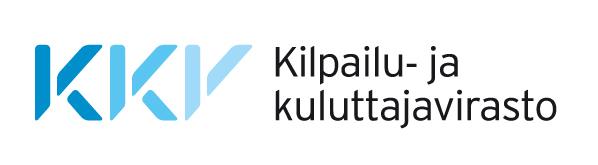 KKV Kilpailu- ja kuluttajavirasto